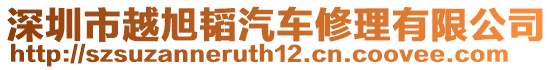 深圳市越旭韬汽车修理有限公司
http://szsuzanneruth12.cn.coovee.com